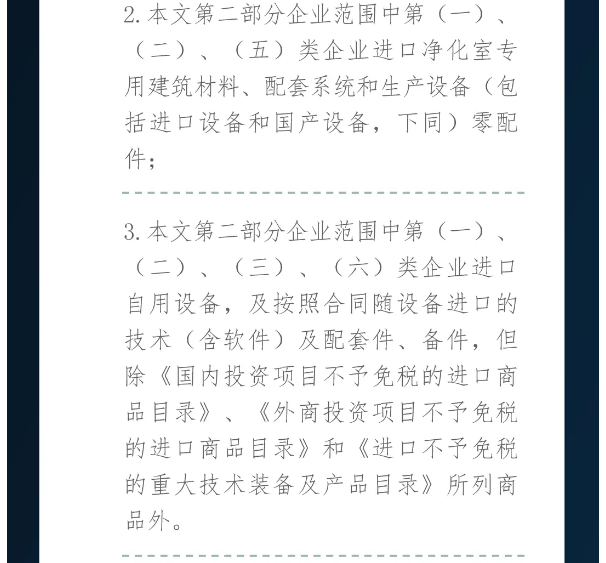 2.本文第二部分企业范围中第（一）、（二）、（五）类企业进口净化室专用建筑材料、配套系统和生产设备（包括进口设备和国产设备，下同）零配件；

3.本文第二部分企业范围中第（一）、（二）、（三）、（六）类企业进口自用设备，及按照合同随设备进口的技术（含软件）及配套件、备件，但除《国内投资项目不予免税的进口商品目录》、《外商投资项目不予免税的进口商品目录》和《进口不予免税的重大技术装备及产品目录》所列商品外。